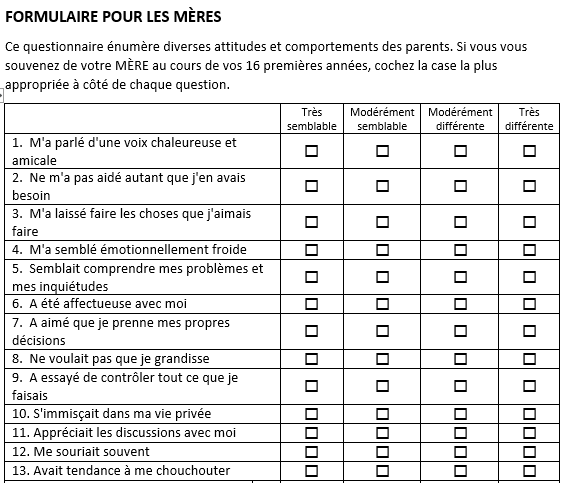 FORMULAIRE POUR LES MÈRES

Ce questionnaire énumère diverses attitudes et comportements des parents. Si vous vous souvenez de votre MÈRE au cours de vos 16 premières années, cochez la case la plus appropriée à côté de chaque question.

| | Très semblable | Modérément semblable | Modérément différente | Très différente |
|---|---|---|---|---|
| 1. M'a parlé d'une voix chaleureuse et amicale | ☐ | ☐ | ☐ | ☐ |
| 2. Ne m'a pas aidé autant que j'en avais besoin | ☐ | ☐ | ☐ | ☐ |
| 3. M'a laissé faire les choses que j'aimais faire | ☐ | ☐ | ☐ | ☐ |
| 4. M'a semblé émotionnellement froide | ☐ | ☐ | ☐ | ☐ |
| 5. Semblait comprendre mes problèmes et mes inquiétudes | ☐ | ☐ | ☐ | ☐ |
| 6. A été affectueuse avec moi | ☐ | ☐ | ☐ | ☐ |
| 7. A aimé que je prenne mes propres décisions | ☐ | ☐ | ☐ | ☐ |
| 8. Ne voulait pas que je grandisse | ☐ | ☐ | ☐ | ☐ |
| 9. A essayé de contrôler tout ce que je faisais | ☐ | ☐ | ☐ | ☐ |
| 10. S'immisçait dans ma vie privée | ☐ | ☐ | ☐ | ☐ |
| 11. Appréciait les discussions avec moi | ☐ | ☐ | ☐ | ☐ |
| 12. Me souriait souvent | ☐ | ☐ | ☐ | ☐ |
| 13. Avait tendance à me chouchouter | ☐ | ☐ | ☐ | ☐ |